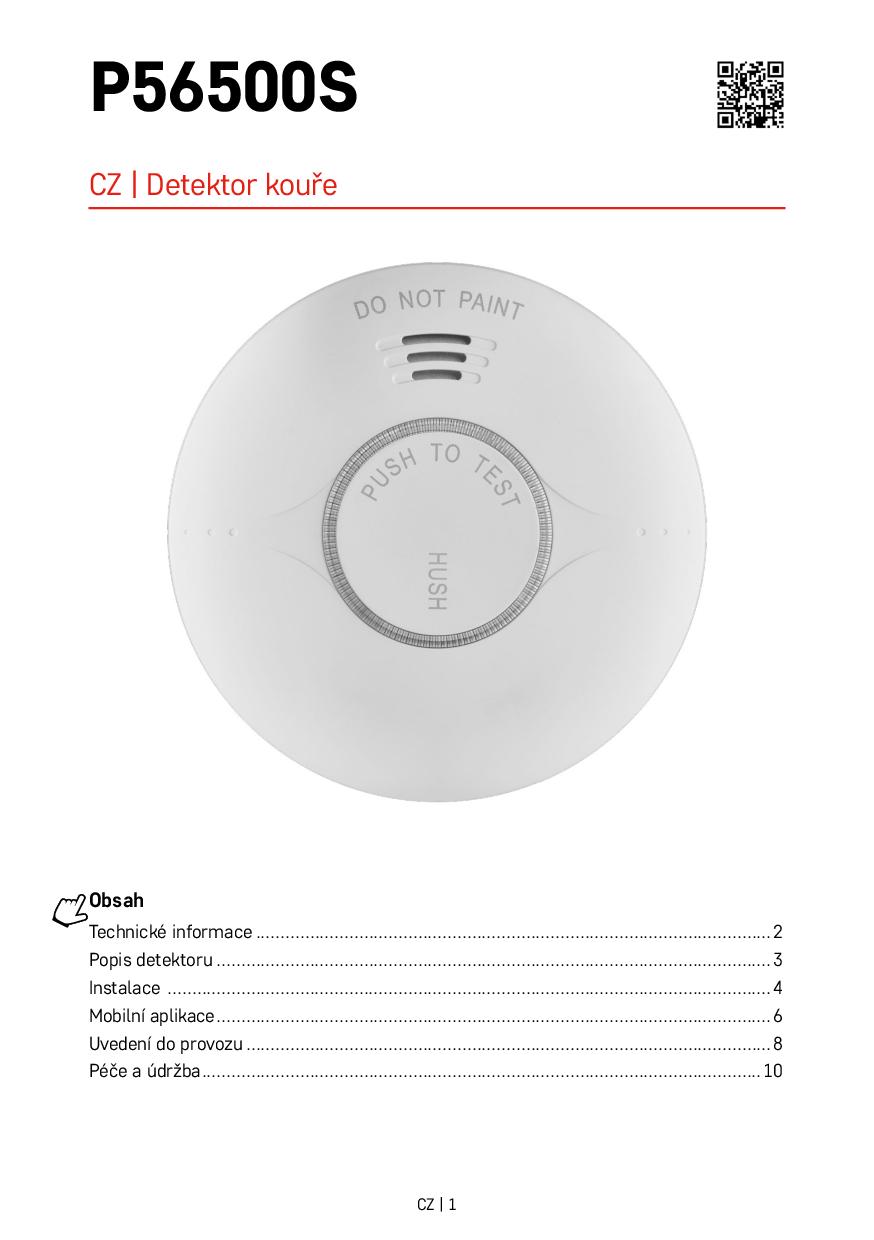 P56500S

CZ | Detektor kouře

DO NOT PAINT

PUSH TO TEST

HUSH

Obsah

Technické informace 2
Popis detektoru 3
Instalace 4
Mobilní aplikace 6
Uvedení do provozu 8
Péče a údržba 10

CZ | 1